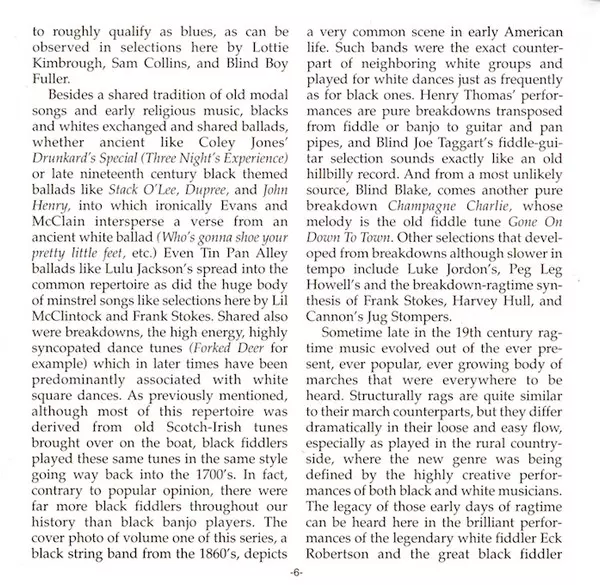 to roughly qualify as blues, as can be observed in selections here by Lottie Kimbrough, Sam Collins, and Blind Boy Fuller.

Besides a shared tradition of old modal songs and early religious music, blacks and whites exchanged and shared ballads, whether ancient like Coley Jones' Drunkard's Special (Three Night's Experience) or late nineteenth century black themed ballads like Stack O'Lee, Dupree, and John Henry, into which ironically Evans and McClain intersperse a verse from an ancient white ballad (Who's gonna shoe your pretty little feet, etc.) Even Tin Pan Alley ballads like Lulu Jackson's spread into the common repertoire as did the huge body of minstrel songs like selections here by Lil McClintock and Frank Stokes. Shared also were breakdowns, the high energy, highly syncopated dance tunes (Forked Deer for example) which in later times have been predominantly associated with white square dances. As previously mentioned, although most of this repertoire was derived from old Scotch-Irish tunes brought over on the boat, black fiddlers played these same tunes in the same style going way back into the 1700's. In fact, contrary to popular opinion, there were far more black fiddlers throughout our history than black banjo players. The cover photo of volume one of this series, a black string band from the 1860's, depicts a very common scene in early American life. Such bands were the exact counterpart of neighboring white groups and played for white dances just as frequently as for black ones. Henry Thomas' performances are pure breakdowns transposed from fiddle or banjo to guitar and pan pipes, and Blind Joe Taggart's fiddle-guitar selection sounds exactly like an old hillbilly record. And from a most unlikely source, Blind Blake, comes another pure breakdown Champagne Charlie, whose melody is the old fiddle tune Gone On Down To Town. Other selections that developed from breakdowns although slower in tempo include Luke Jordon's, Peg Leg Howell's and the breakdown-ragtime synthesis of Frank Stokes, Harvey Hull, and Cannon's Jug Stompers.

Sometime late in the 19th century ragtime music evolved out of the ever present, ever popular, ever growing body of marches that were everywhere to be heard. Structurally rags are quite similar to their march counterparts, but they differ dramatically in their loose and easy flow, especially as played in the rural countryside, where the new genre was being defined by the highly creative performances of both black and white musicians. The legacy of those early days of ragtime can be heard here in the brilliant performances of the legendary white fiddler Eck Robertson and the great black fiddler

-6-